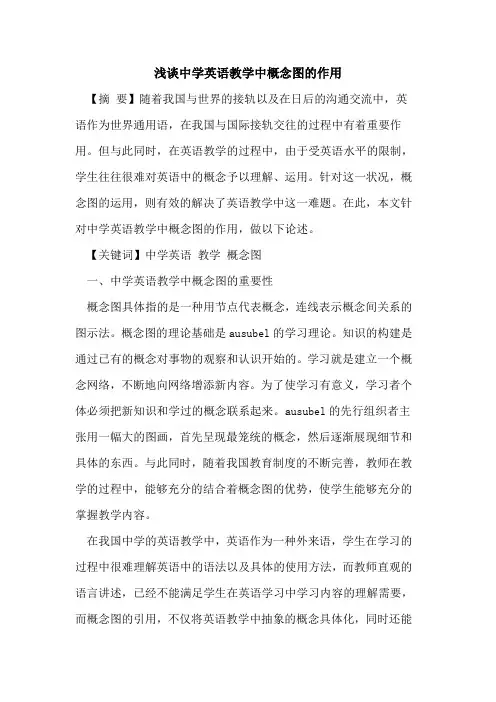 浅谈中学英语教学中概念图的作用

【摘 要】随着我国与世界的接轨以及在日后的沟通交流中，英语作为世界通用语，在我国与国际接轨交往的过程中有着重要作用。但与此同时，在英语教学的过程中，由于受英语水平的限制，学生往往很难对英语中的概念予以理解、运用。针对这一状况，概念图的运用，则有效的解决了英语教学中这一难题。在此，本文针对中学英语教学中概念图的作用，做以下论述。

【关键词】中学英语 教学 概念图

一、中学英语教学中概念图的重要性

概念图具体指的是一种用节点代表概念，连线表示概念间关系的图示法。概念图的理论基础是 ausubel 的学习理论。知识的构建是通过已有的概念对事物的观察和认识开始的。学习就是建立一个概念网络，不断地向网络增添新内容。为了使学习有意义，学习者个体必须把新知识和学过的概念联系起来。ausubel 的先行组织者主张用一幅大的图画，首先呈现最笼统的概念，然后逐渐展现细节和具体的东西。与此同时，随着我国教育制度的不断完善，教师在教学的过程中，能够充分的结合着概念图的优势，使学生能够充分的掌握教学内容。

在我国中学的英语教学中，英语作为一种外来语，学生在学习的过程中很难理解英语中的语法以及具体的使用方法，而教师直观的语言讲述，已经不能满足学生在英语学习中学习内容的理解需要，而概念图的引用，不仅将英语教学中抽象的概念具体化，同时还能